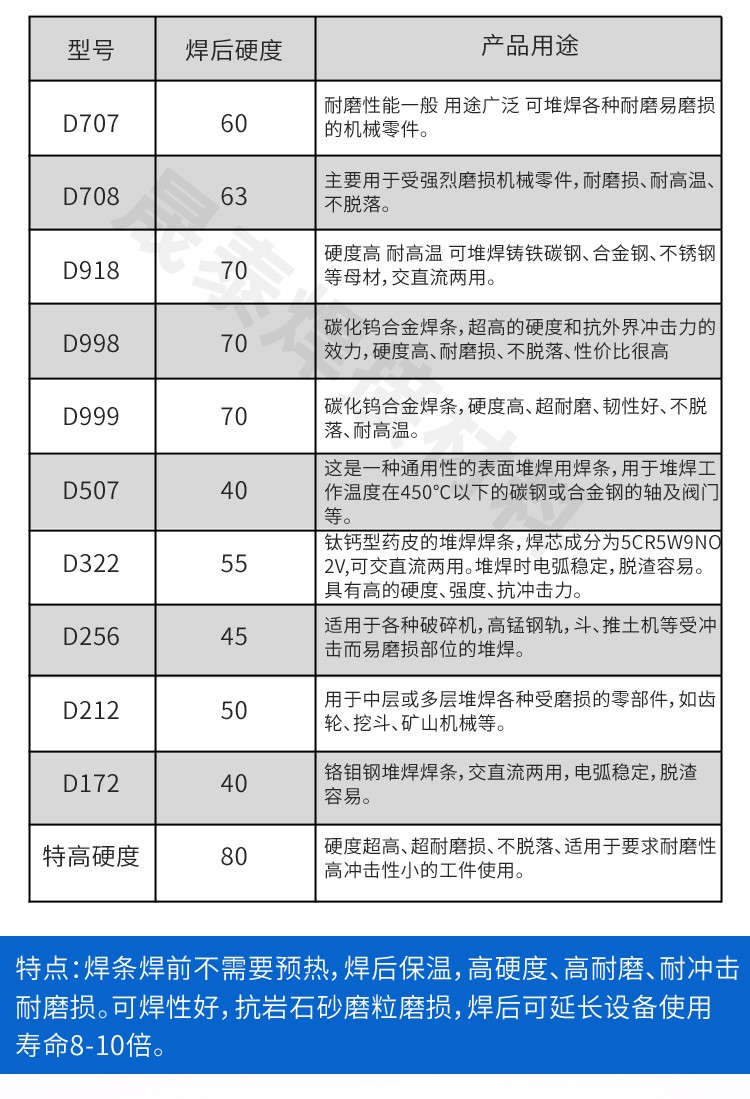 | 型号 | 焊后硬度 | 产品用途 |
|---|---|---|
| D707 | 60 | 耐磨性能一般 用途广泛 可堆焊各种耐磨易磨损的机械零件。 |
| D708 | 63 | 主要用于受强烈磨损机械零件，耐磨损、耐高温、不脱落。 |
| D918 | 70 | 硬度高 耐高温 可堆焊铸铁碳钢、合金钢、不锈钢等母材，交直流两用。 |
| D998 | 70 | 碳化钨合金焊条，超高的硬度和抗外界冲击力的效力，硬度高、耐磨损、不脱落、性价比很高 |
| D999 | 70 | 碳化钨合金焊条，硬度高、超耐磨、韧性好、不脱落、耐高温。 |
| D507 | 40 | 这是一种通用性的表面堆焊用焊条，用于堆焊工作温度在450°C以下的碳钢或合金钢的轴及阀门等。 |
| D322 | 55 | 钛钙型药皮的堆焊焊条，焊芯成分为5CR5W9NO2V,可交直流两用。堆焊时电弧稳定，脱渣容易。具有高的硬度、强度、抗冲击力。 |
| D256 | 45 | 适用于各种破碎机，高锰钢轨，斗、推土机等受冲击而易磨损部位的堆焊。 |
| D212 | 50 | 用于中层或多层堆焊各种受磨损的零部件，如齿轮、挖斗、矿山机械等。 |
| D172 | 40 | 铬钼钢堆焊焊条，交直流两用，电弧稳定，脱渣容易。 |
| 特高硬度 | 80 | 硬度超高、超耐磨损、不脱落、适用于要求耐磨性高冲击性小的工件使用。 |

特点：焊条焊前不需要预热，焊后保温，高硬度、高耐磨、耐冲击耐磨损。可焊性好，抗岩石砂磨粒磨损，焊后可延长设备使用寿命8-10倍。